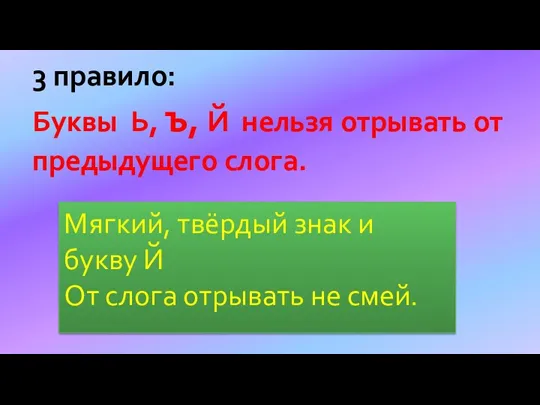 3 правило:

Буквы Ь, Ъ, Й нельзя отрывать от предыдущего слога.

Мягкий, твёрдый знак и букву Й
От слога отрывать не смей.